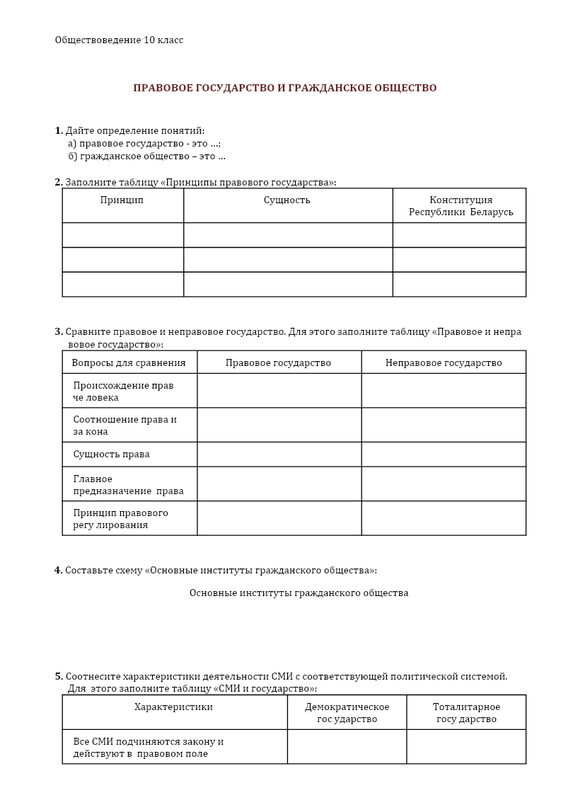 Обществоведение 10 класс

ПРАВОВОЕ ГОСУДАРСТВО И ГРАЖДАНСКОЕ ОБЩЕСТВО

1. Дайте определение понятий:
а) правовое государство - это ...;
б) гражданское общество – это ...

2. Заполните таблицу «Принципы правового государства»:

| Принцип | Сущность | Конституция Республики Беларусь |
|---|---|---|
| | | |
| | | |
| | | |

3. Сравните правовое и неправовое государство. Для этого заполните таблицу «Правовое и непра вовое государство»:

| Вопросы для сравнения | Правовое государство | Неправовое государство |
|---|---|---|
| Происхождение прав че ловека | | |
| Соотношение права и за кона | | |
| Сущность права | | |
| Главное предназначение права | | |
| Принцип правового регу лирования | | |

4. Составьте схему «Основные институты гражданского общества»:

Основные институты гражданского общества

5. Соотнесите характеристики деятельности СМИ с соответствующей политической системой. Для этого заполните таблицу «СМИ и государство»:

| Характеристики | Демократическое гос ударство | Тоталитарное госу дарство |
|---|---|---|
| Все СМИ подчиняются закону и действуют в правовом поле | | |